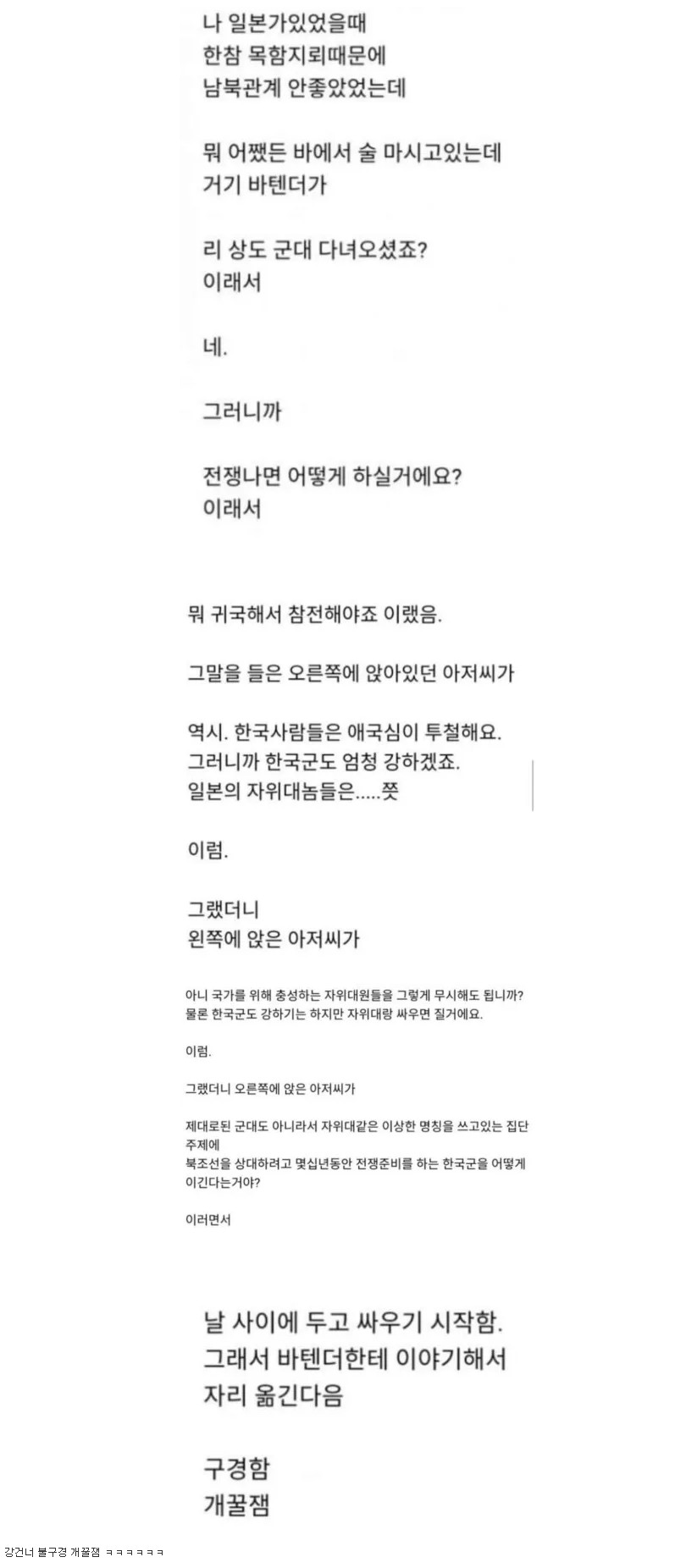 나 일본가있었을때
한참 목함지뢰때문에
남북관계 안좋았었는데

뭐 어쨌든 바에서 술 마시고있는데
거기 바텐더가

리 상도 군대 다녀오셨죠?
이래서

네.

그러니까

전쟁나면 어떻게 하실거에요?
이래서

뭐 귀국해서 참전해야죠 이랬음.

그말을 들은 오른쪽에 앉아있던 아저씨가

역시. 한국사람들은 애국심이 투철해요.
그러니까 한국군도 엄청 강하겠죠.
일본의 자위대놈들은.....쯧

이럼.

그랬더니
왼쪽에 앉은 아저씨가

아니 국가를 위해 충성하는 자위대원들을 그렇게 무시해도 됩니까?
물론 한국군도 강하기는 하지만 자위대랑 싸우면 질거에요.

이럼.

그랬더니 오른쪽에 앉은 아저씨가

제대로된 군대도 아니라서 자위대같은 이상한 명칭을 쓰고있는 집단 주제에
북조선을 상대하려고 몇십년동안 전쟁준비를 하는 한국군을 어떻게 이긴다는거야?

이러면서

날 사이에 두고 싸우기 시작함.
그래서 바텐더한테 이야기해서
자리 옮긴다음

구경함
개꿀잼

강건너 불구경 개꿀잼 ㅋㅋㅋㅋㅋㅋ